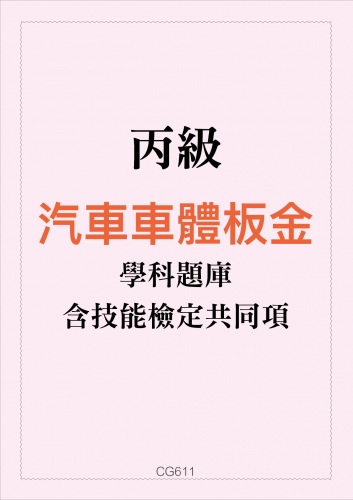 丙級

汽車車體板金

學科題庫

含技能檢定共同項

CG611